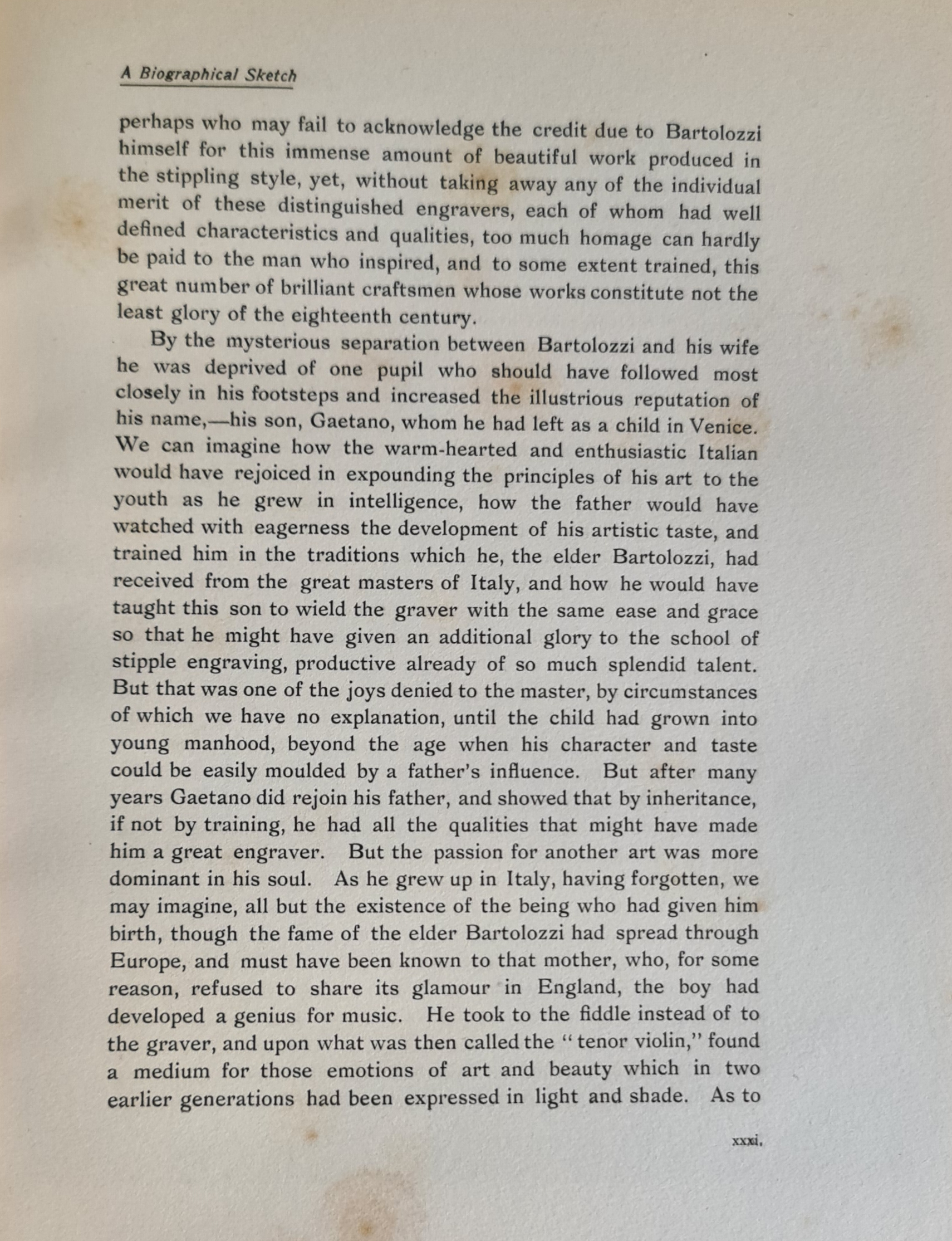 A Biographical Sketch

perhaps who may fail to acknowledge the credit due to Bartolozzi himself for this immense amount of beautiful work produced in the stippling style, yet, without taking away any of the individual merit of these distinguished engravers, each of whom had well defined characteristics and qualities, too much homage can hardly be paid to the man who inspired, and to some extent trained, this great number of brilliant craftsmen whose works constitute not the least glory of the eighteenth century.

By the mysterious separation between Bartolozzi and his wife he was deprived of one pupil who should have followed most closely in his footsteps and increased the illustrious reputation of his name,—his son, Gaetano, whom he had left as a child in Venice. We can imagine how the warm-hearted and enthusiastic Italian would have rejoiced in expounding the principles of his art to the youth as he grew in intelligence, how the father would have watched with eagerness the development of his artistic taste, and trained him in the traditions which he, the elder Bartolozzi, had received from the great masters of Italy, and how he would have taught this son to wield the graver with the same ease and grace so that he might have given an additional glory to the school of stipple engraving, productive already of so much splendid talent. But that was one of the joys denied to the master, by circumstances of which we have no explanation, until the child had grown into young manhood, beyond the age when his character and taste could be easily moulded by a father's influence. But after many years Gaetano did rejoin his father, and showed that by inheritance, if not by training, he had all the qualities that might have made him a great engraver. But the passion for another art was more dominant in his soul. As he grew up in Italy, having forgotten, we may imagine, all but the existence of the being who had given him birth, though the fame of the elder Bartolozzi had spread through Europe, and must have been known to that mother, who, for some reason, refused to share its glamour in England, the boy had developed a genius for music. He took to the fiddle instead of to the graver, and upon what was then called the "tenor violin," found a medium for those emotions of art and beauty which in two earlier generations had been expressed in light and shade. As to

xxxi.